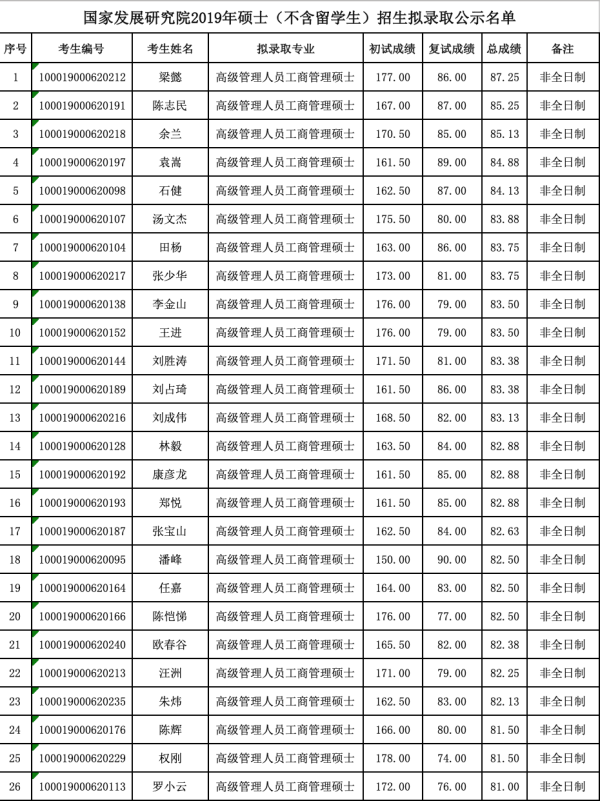 国家发展研究院2019年硕士（不含留学生）招生拟录取公示名单

| 序号 | 考生编号 | 考生姓名 | 拟录取专业 | 初试成绩 | 复试成绩 | 总成绩 | 备注 |
|---|---|---|---|---|---|---|---|
| 1 | 100019000620212 | 梁懿 | 高级管理人员工商管理硕士 | 177.00 | 86.00 | 87.25 | 非全日制 |
| 2 | 100019000620191 | 陈志民 | 高级管理人员工商管理硕士 | 167.00 | 87.00 | 85.25 | 非全日制 |
| 3 | 100019000620218 | 余兰 | 高级管理人员工商管理硕士 | 170.50 | 85.00 | 85.13 | 非全日制 |
| 4 | 100019000620197 | 袁嵩 | 高级管理人员工商管理硕士 | 161.50 | 89.00 | 84.88 | 非全日制 |
| 5 | 100019000620098 | 石健 | 高级管理人员工商管理硕士 | 162.50 | 87.00 | 84.13 | 非全日制 |
| 6 | 100019000620107 | 汤文杰 | 高级管理人员工商管理硕士 | 175.50 | 80.00 | 83.88 | 非全日制 |
| 7 | 100019000620104 | 田杨 | 高级管理人员工商管理硕士 | 163.00 | 86.00 | 83.75 | 非全日制 |
| 8 | 100019000620217 | 张少华 | 高级管理人员工商管理硕士 | 173.00 | 81.00 | 83.75 | 非全日制 |
| 9 | 100019000620138 | 李金山 | 高级管理人员工商管理硕士 | 176.00 | 79.00 | 83.50 | 非全日制 |
| 10 | 100019000620152 | 王进 | 高级管理人员工商管理硕士 | 176.00 | 79.00 | 83.50 | 非全日制 |
| 11 | 100019000620144 | 刘胜涛 | 高级管理人员工商管理硕士 | 171.50 | 81.00 | 83.38 | 非全日制 |
| 12 | 100019000620189 | 刘占琦 | 高级管理人员工商管理硕士 | 161.50 | 86.00 | 83.38 | 非全日制 |
| 13 | 100019000620216 | 刘成伟 | 高级管理人员工商管理硕士 | 168.50 | 82.00 | 83.13 | 非全日制 |
| 14 | 100019000620128 | 林毅 | 高级管理人员工商管理硕士 | 163.50 | 84.00 | 82.88 | 非全日制 |
| 15 | 100019000620192 | 康彦龙 | 高级管理人员工商管理硕士 | 161.50 | 85.00 | 82.88 | 非全日制 |
| 16 | 100019000620193 | 郑悦 | 高级管理人员工商管理硕士 | 161.50 | 85.00 | 82.88 | 非全日制 |
| 17 | 100019000620187 | 张宝山 | 高级管理人员工商管理硕士 | 162.50 | 84.00 | 82.63 | 非全日制 |
| 18 | 100019000620095 | 潘峰 | 高级管理人员工商管理硕士 | 150.00 | 90.00 | 82.50 | 非全日制 |
| 19 | 100019000620164 | 任嘉 | 高级管理人员工商管理硕士 | 164.00 | 83.00 | 82.50 | 非全日制 |
| 20 | 100019000620166 | 陈恺悌 | 高级管理人员工商管理硕士 | 176.00 | 77.00 | 82.50 | 非全日制 |
| 21 | 100019000620240 | 欧春谷 | 高级管理人员工商管理硕士 | 165.50 | 82.00 | 82.38 | 非全日制 |
| 22 | 100019000620213 | 汪洲 | 高级管理人员工商管理硕士 | 171.00 | 79.00 | 82.25 | 非全日制 |
| 23 | 100019000620235 | 朱炜 | 高级管理人员工商管理硕士 | 162.50 | 83.00 | 82.13 | 非全日制 |
| 24 | 100019000620176 | 陈辉 | 高级管理人员工商管理硕士 | 166.00 | 80.00 | 81.50 | 非全日制 |
| 25 | 100019000620229 | 权刚 | 高级管理人员工商管理硕士 | 178.00 | 74.00 | 81.50 | 非全日制 |
| 26 | 100019000620113 | 罗小云 | 高级管理人员工商管理硕士 | 172.00 | 76.00 | 81.00 | 非全日制 |